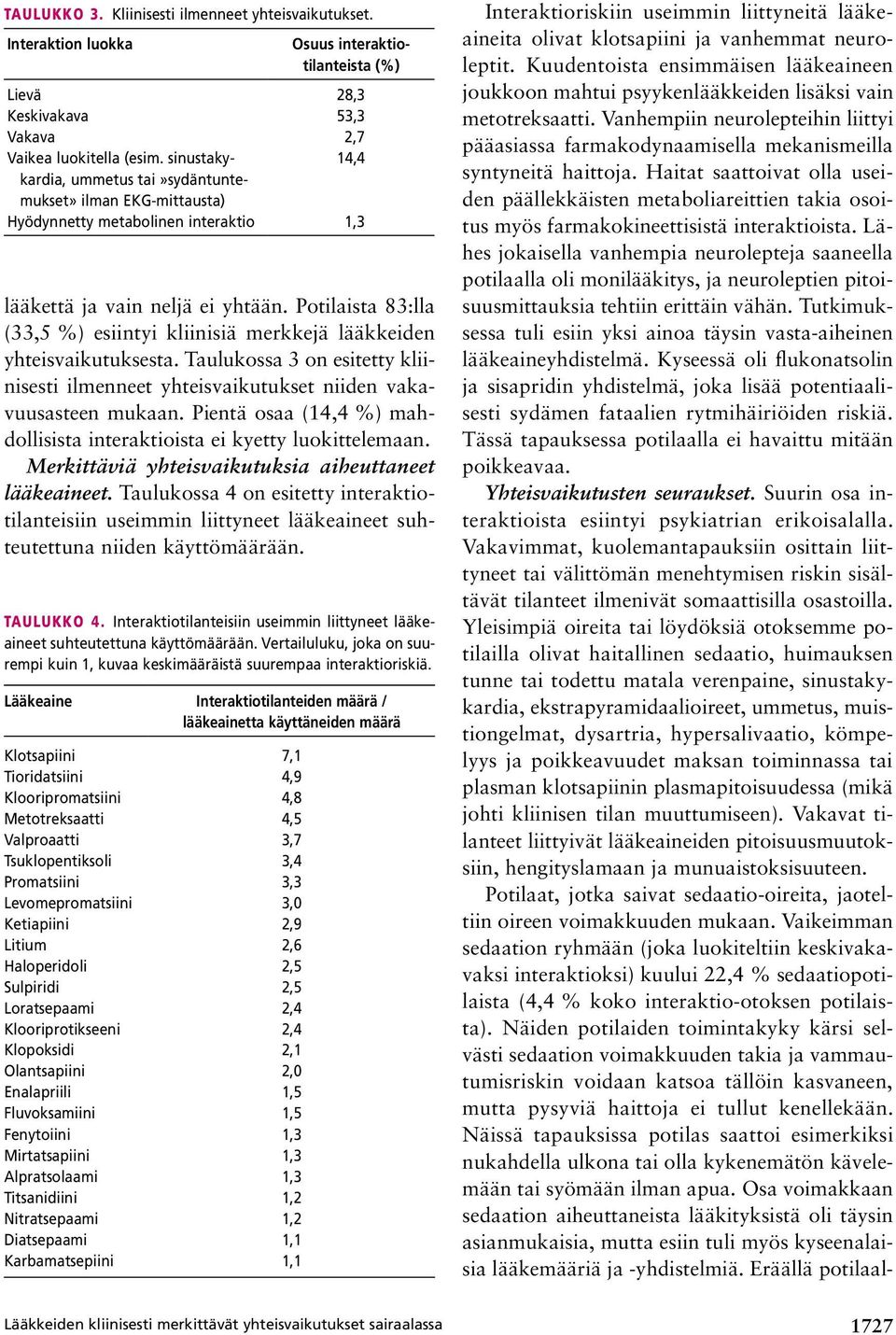 TAULUKKO 3. Kliinisesti ilmenneet yhteisvaikutukset.

| Interaktion luokka | Osuus interaktiotilanteista (%) |
|---|---|
| Lievä | 28,3 |
| Keskivakava | 53,3 |
| Vakava | 2,7 |
| Vaikea luokitella (esim. sinustakykardia, ummetus tai »sydäntuntemukset» ilman EKG-mittausta) | 14,4 |
| Hyödynnetty metabolinen interaktio | 1,3 |

lääkettä ja vain neljä ei yhtään. Potilaista 83:lla (33,5 %) esiintyi kliinisiä merkkejä lääkkeiden yhteisvaikutuksesta. Taulukossa 3 on esitetty kliinisesti ilmenneet yhteisvaikutukset niiden vakavuusasteen mukaan. Pientä osaa (14,4 %) mahdollisista interaktioista ei kyetty luokittelemaan.

Merkittäviä yhteisvaikutuksia aiheuttaneet lääkeaineet. Taulukossa 4 on esitetty interaktiotilanteisiin useimmin liittyneet lääkeaineet suhteutettuna niiden käyttömäärään.

TAULUKKO 4. Interaktiotilanteisiin useimmin liittyneet lääkeaineet suhteutettuna käyttömäärään. Vertailuluku, joka on suurempi kuin 1, kuvaa keskimääräistä suurempaa interaktioriskiä.

| Lääkeaine | Interaktiotilanteiden määrä / lääkeainetta käyttäneiden määrä |
|---|---|
| Klotsapiini | 7,1 |
| Tioridatsiini | 4,9 |
| Klooripromatsiini | 4,8 |
| Metotreksaatti | 4,5 |
| Valproaatti | 3,7 |
| Tsuklopentiksoli | 3,4 |
| Promatsiini | 3,3 |
| Levomepromatsiini | 3,0 |
| Ketiapiini | 2,9 |
| Litium | 2,6 |
| Haloperidoli | 2,5 |
| Sulpiridi | 2,5 |
| Loratsepaami | 2,4 |
| Klooriprotikseeni | 2,4 |
| Klopoksidi | 2,1 |
| Olantsapiini | 2,0 |
| Enalapriili | 1,5 |
| Fluvoksamiini | 1,5 |
| Fenytoiini | 1,3 |
| Mirtatsapiini | 1,3 |
| Alpratsolaami | 1,3 |
| Titsanidiini | 1,2 |
| Nitratsepaami | 1,2 |
| Diatsepaami | 1,1 |
| Karbamatsepiini | 1,1 |

Interaktioriskiin useimmin liittyneitä lääkeaineita olivat klotsapiini ja vanhemmat neuroleptit. Kuudentoista ensimmäisen lääkeaineen joukkoon mahtui psyykenlääkkeiden lisäksi vain metotreksaatti. Vanhempiin neurolepteihin liittyi pääasiassa farmakodynaamisella mekanismeilla syntyneitä haittoja. Haitat saattoivat olla useiden päällekkäisten metaboliareittien takia osoitus myös farmakokineettisistä interaktioista. Lähes jokaisella vanhempia neurolepteja saaneella potilaalla oli monilääkitys, ja neuroleptien pitoisuusmittauksia tehtiin erittäin vähän. Tutkimuksessa tuli esiin yksi ainoa täysin vasta-aiheinen lääkeaineyhdistelmä. Kyseessä oli flukonatsolin ja sisapridin yhdistelmä, joka lisää potentiaalisesti sydämen fataalien rytmihäiriöiden riskiä. Tässä tapauksessa potilaalla ei havaittu mitään poikkeavaa.

Yhteisvaikutusten seuraukset. Suurin osa interaktioista esiintyi psykiatrian erikoisalalla. Vakavimmat, kuolemantapauksiin osittain liittyneet tai välittömän menehtymisen riskin sisältävät tilanteet ilmenivät somaattisilla osastoilla. Yleisimpiä oireita tai löydöksiä otoksemme potilailla olivat haitallinen sedaatio, huimauksen tunne tai todettu matala verenpaine, sinustakykardia, ekstrapyramidaalioireet, ummetus, muistiongelmat, dysartria, hypersalivaatio, kömpelyys ja poikkeavuudet maksan toiminnassa tai plasman klotsapiinin plasmapitoisuudessa (mikä johti kliinisen tilan muuttumiseen). Vakavat tilanteet liittyivät lääkeaineiden pitoisuusmuutoksiin, hengityslamaan ja munuaistoksisuuteen.

Potilaat, jotka saivat sedaatio-oireita, jaoteltiin oireen voimakkuuden mukaan. Vaikeimman sedaation ryhmään (joka luokiteltiin keskivakavaksi interaktioksi) kuului 22,4 % sedaatiopotilaista (4,4 % koko interaktio-otoksen potilaista). Näiden potilaiden toimintakyky kärsi selvästi sedaation voimakkuuden takia ja vammautumisriskin voidaan katsoa tällöin kasvaneen, mutta pysyviä haittoja ei tullut kenellekään. Näissä tapauksissa potilas saattoi esimerkiksi nukahdella ulkona tai olla kykenemätön kävelemään tai syömään ilman apua. Osa voimakkaan sedaation aiheuttaneista lääkityksistä oli täysin asianmukaisia, mutta esiin tuli myös kyseenalaisia lääkemääriä ja -yhdistelmiä. Eräällä potilaal-

Lääkkeiden kliinisesti merkittävät yhteisvaikutukset sairaalassa

1727